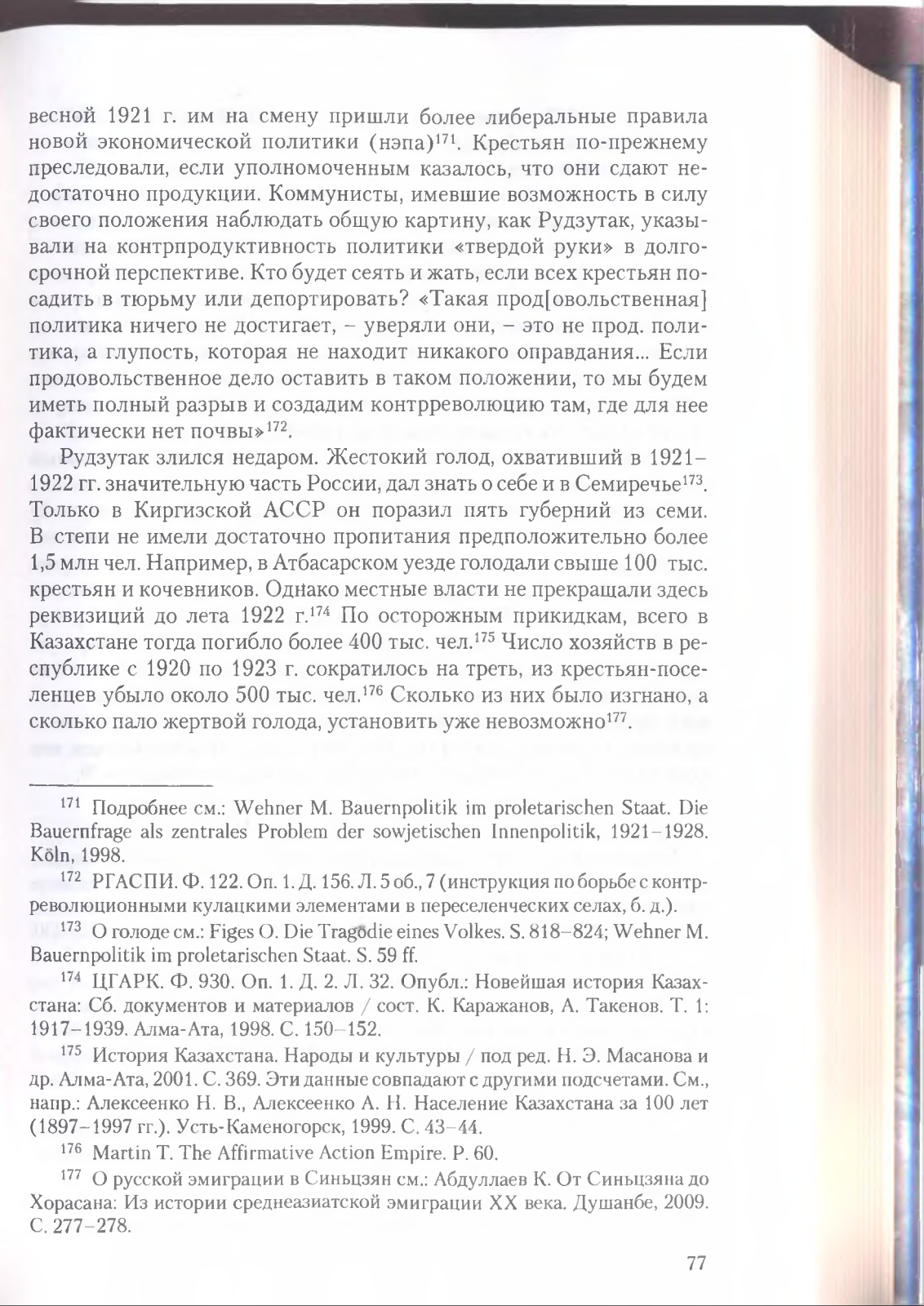 весной 1921 г. им на смену пришли более либеральные правила новой экономической политики (нэпа)$^{171}$. Крестьян по-прежнему преследовали, если уполномоченным казалось, что они сдают недостаточно продукции. Коммунисты, имевшие возможность в силу своего положения наблюдать общую картину, как Рудзутак, указывали на контрпродуктивность политики «твердой руки» в долгосрочной перспективе. Кто будет сеять и жать, если всех крестьян посадить в тюрьму или депортировать? «Такая прод[овольственная] политика ничего не достигает, – уверяли они, – это не прод. политика, а глупость, которая не находит никакого оправдания... Если продовольственное дело оставить в таком положении, то мы будем иметь полный разрыв и создадим контрреволюцию там, где для нее фактически нет почвы»$^{172}$.

Рудзутак злился недаром. Жестокий голод, охвативший в 1921–1922 гг. значительную часть России, дал знать о себе и в Семиречье$^{173}$. Только в Киргизской АССР он поразил пять губерний из семи. В степи не имели достаточно пропитания предположительно более 1,5 млн чел. Например, в Атбасарском уезде голодали свыше 100 тыс. крестьян и кочевников. Однако местные власти не прекращали здесь реквизиций до лета 1922 г.$^{174}$ По осторожным прикидкам, всего в Казахстане тогда погибло более 400 тыс. чел.$^{175}$ Число хозяйств в республике с 1920 по 1923 г. сократилось на треть, из крестьян-поселенцев убыло около 500 тыс. чел.$^{176}$ Сколько из них было изгнано, а сколько пало жертвой голода, установить уже невозможно$^{177}$.

$^{171}$ Подробнее см.: Wehner M. Bauernpolitik im proletarischen Staat. Die Bauernfrage als zentrales Problem der sowjetischen Innenpolitik, 1921–1928. Köln, 1998.

$^{172}$ РГАСПИ. Ф. 122. Оп. 1. Д. 156. Л. 5 об., 7 (инструкция по борьбе с контрреволюционными кулацкими элементами в переселенческих селах, б. д.).

$^{173}$ О голоде см.: Figes O. Die Tragödie eines Volkes. S. 818–824; Wehner M. Bauernpolitik im proletarischen Staat. S. 59 ff.

$^{174}$ ЦГАРК. Ф. 930. Оп. 1. Д. 2. Л. 32. Опубл.: Новейшая история Казахстана: Сб. документов и материалов / сост. К. Каражанов, А. Такенов. Т. 1: 1917–1939. Алма-Ата, 1998. С. 150–152.

$^{175}$ История Казахстана. Народы и культуры / под ред. Н. Э. Масанова и др. Алма-Ата, 2001. С. 369. Эти данные совпадают с другими подсчетами. См., напр.: Алексеенко Н. В., Алексеенко А. Н. Население Казахстана за 100 лет (1897–1997 гг.). Усть-Каменогорск, 1999. С. 43–44.

$^{176}$ Martin T. The Affirmative Action Empire. P. 60.

$^{177}$ О русской эмиграции в Синьцзян см.: Абдуллаев К. От Синьцзяна до Хорасана: Из истории среднеазиатской эмиграции XX века. Душанбе, 2009. С. 277–278.

77